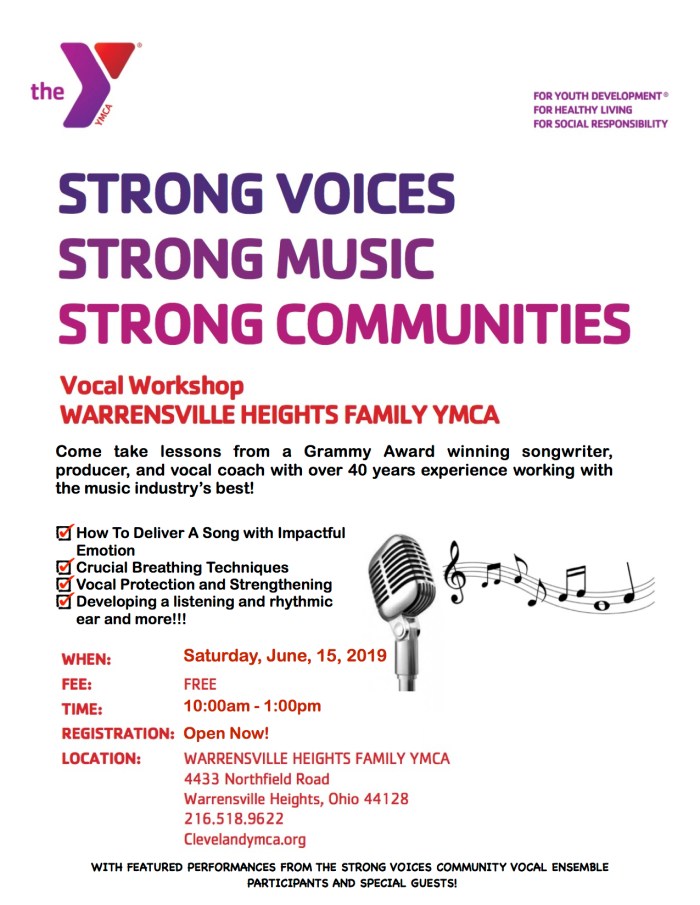 the YMCA

FOR YOUTH DEVELOPMENT®
FOR HEALTHY LIVING
FOR SOCIAL RESPONSIBILITY

STRONG VOICES
STRONG MUSIC
STRONG COMMUNITIES

Vocal Workshop
WARRENSVILLE HEIGHTS FAMILY YMCA

Come take lessons from a Grammy Award winning songwriter, producer, and vocal coach with over 40 years experience working with the music industry's best!

How To Deliver A Song with Impactful Emotion
Crucial Breathing Techniques
Vocal Protection and Strengthening
Developing a listening and rhythmic ear and more!!!

WHEN: Saturday, June, 15, 2019
FEE: FREE
TIME: 10:00am - 1:00pm
REGISTRATION: Open Now!
LOCATION: WARRENSVILLE HEIGHTS FAMILY YMCA
4433 Northfield Road
Warrensville Heights, Ohio 44128
216.518.9622
Clevelandymca.org

WITH FEATURED PERFORMANCES FROM THE STRONG VOICES COMMUNITY VOCAL ENSEMBLE PARTICIPANTS AND SPECIAL GUESTS!